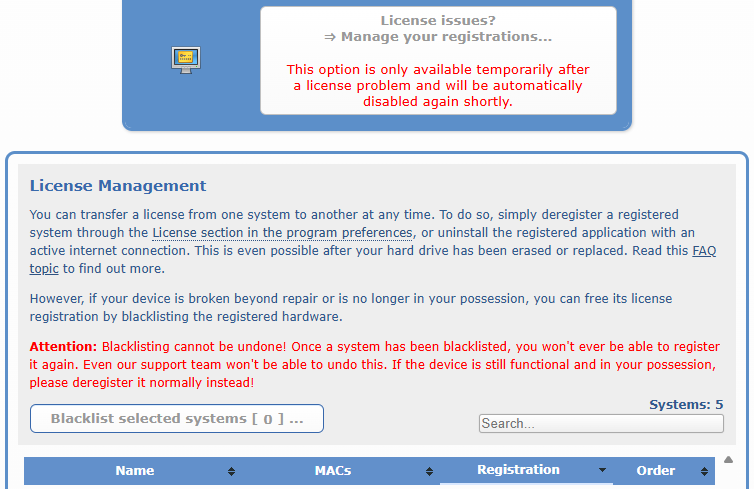 License issues?
⇒ Manage your registrations...

This option is only available temporarily after a license problem and will be automatically disabled again shortly.

License Management

You can transfer a license from one system to another at any time. To do so, simply deregister a registered system through the License section in the program preferences, or uninstall the registered application with an active internet connection. This is even possible after your hard drive has been erased or replaced. Read this FAQ topic to find out more.

However, if your device is broken beyond repair or is no longer in your possession, you can free its license registration by blacklisting the registered hardware.

Attention: Blacklisting cannot be undone! Once a system has been blacklisted, you won't ever be able to register it again. Even our support team won't be able to undo this. If the device is still functional and in your possession, please deregister it normally instead!

Blacklist selected systems [ 0 ] ...

Systems: 5

Search...

| Name | MACs | Registration | Order |
|---|---|---|---|